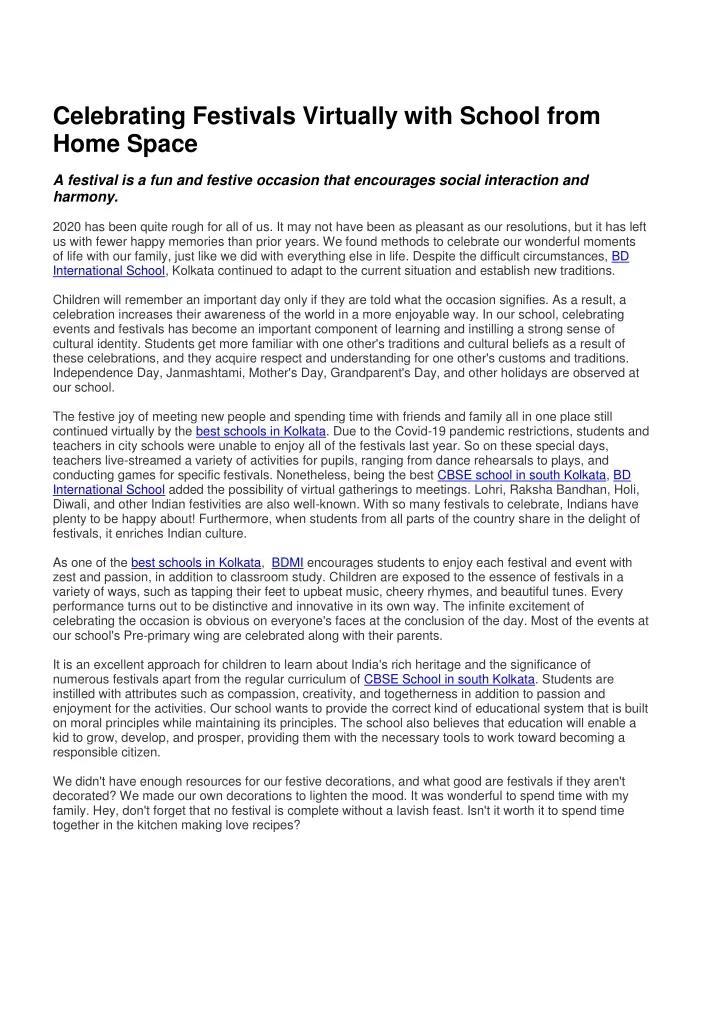 Celebrating Festivals Virtually with School from Home Space

A festival is a fun and festive occasion that encourages social interaction and harmony.

2020 has been quite rough for all of us. It may not have been as pleasant as our resolutions, but it has left us with fewer happy memories than prior years. We found methods to celebrate our wonderful moments of life with our family, just like we did with everything else in life. Despite the difficult circumstances, BD International School, Kolkata continued to adapt to the current situation and establish new traditions.

Children will remember an important day only if they are told what the occasion signifies. As a result, a celebration increases their awareness of the world in a more enjoyable way. In our school, celebrating events and festivals has become an important component of learning and instilling a strong sense of cultural identity. Students get more familiar with one other's traditions and cultural beliefs as a result of these celebrations, and they acquire respect and understanding for one other's customs and traditions. Independence Day, Janmashtami, Mother's Day, Grandparent's Day, and other holidays are observed at our school.

The festive joy of meeting new people and spending time with friends and family all in one place still continued virtually by the best schools in Kolkata. Due to the Covid-19 pandemic restrictions, students and teachers in city schools were unable to enjoy all of the festivals last year. So on these special days, teachers live-streamed a variety of activities for pupils, ranging from dance rehearsals to plays, and conducting games for specific festivals. Nonetheless, being the best CBSE school in south Kolkata, BD International School added the possibility of virtual gatherings to meetings. Lohri, Raksha Bandhan, Holi, Diwali, and other Indian festivities are also well-known. With so many festivals to celebrate, Indians have plenty to be happy about! Furthermore, when students from all parts of the country share in the delight of festivals, it enriches Indian culture.

As one of the best schools in Kolkata, BDMI encourages students to enjoy each festival and event with zest and passion, in addition to classroom study. Children are exposed to the essence of festivals in a variety of ways, such as tapping their feet to upbeat music, cheery rhymes, and beautiful tunes. Every performance turns out to be distinctive and innovative in its own way. The infinite excitement of celebrating the occasion is obvious on everyone's faces at the conclusion of the day. Most of the events at our school's Pre-primary wing are celebrated along with their parents.

It is an excellent approach for children to learn about India's rich heritage and the significance of numerous festivals apart from the regular curriculum of CBSE School in south Kolkata. Students are instilled with attributes such as compassion, creativity, and togetherness in addition to passion and enjoyment for the activities. Our school wants to provide the correct kind of educational system that is built on moral principles while maintaining its principles. The school also believes that education will enable a kid to grow, develop, and prosper, providing them with the necessary tools to work toward becoming a responsible citizen.

We didn't have enough resources for our festive decorations, and what good are festivals if they aren't decorated? We made our own decorations to lighten the mood. It was wonderful to spend time with my family. Hey, don't forget that no festival is complete without a lavish feast. Isn't it worth it to spend time together in the kitchen making love recipes?